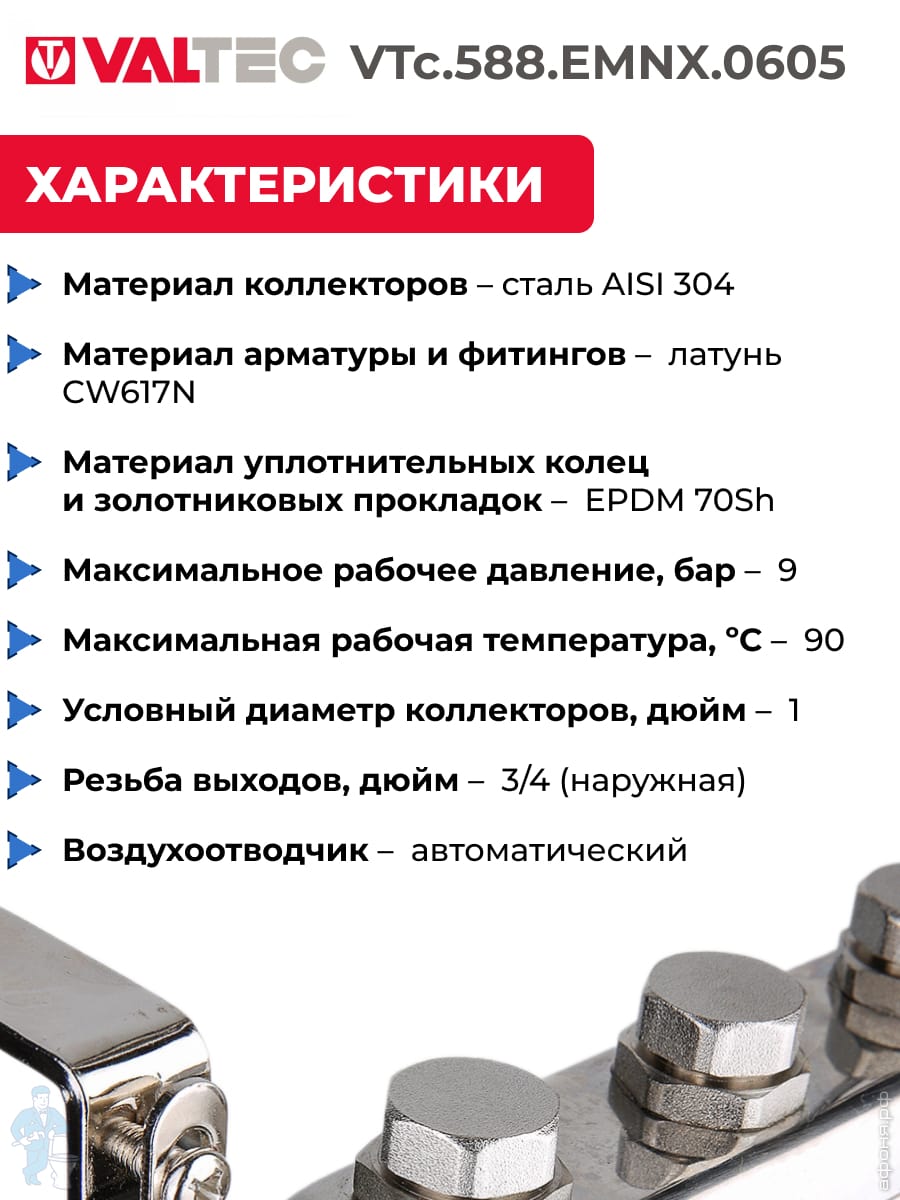 VALTEC VTc.588.EMNX.0605

ХАРАКТЕРИСТИКИ

Материал коллекторов – сталь AISI 304

Материал арматуры и фитингов – латунь CW617N

Материал уплотнительных колец и золотниковых прокладок – EPDM 70Sh

Максимальное рабочее давление, бар – 9

Максимальная рабочая температура, °C – 90

Условный диаметр коллекторов, дюйм – 1

Резьба выходов, дюйм – 3/4 (наружная)

Воздухоотводчик – автоматический

афоня.рф